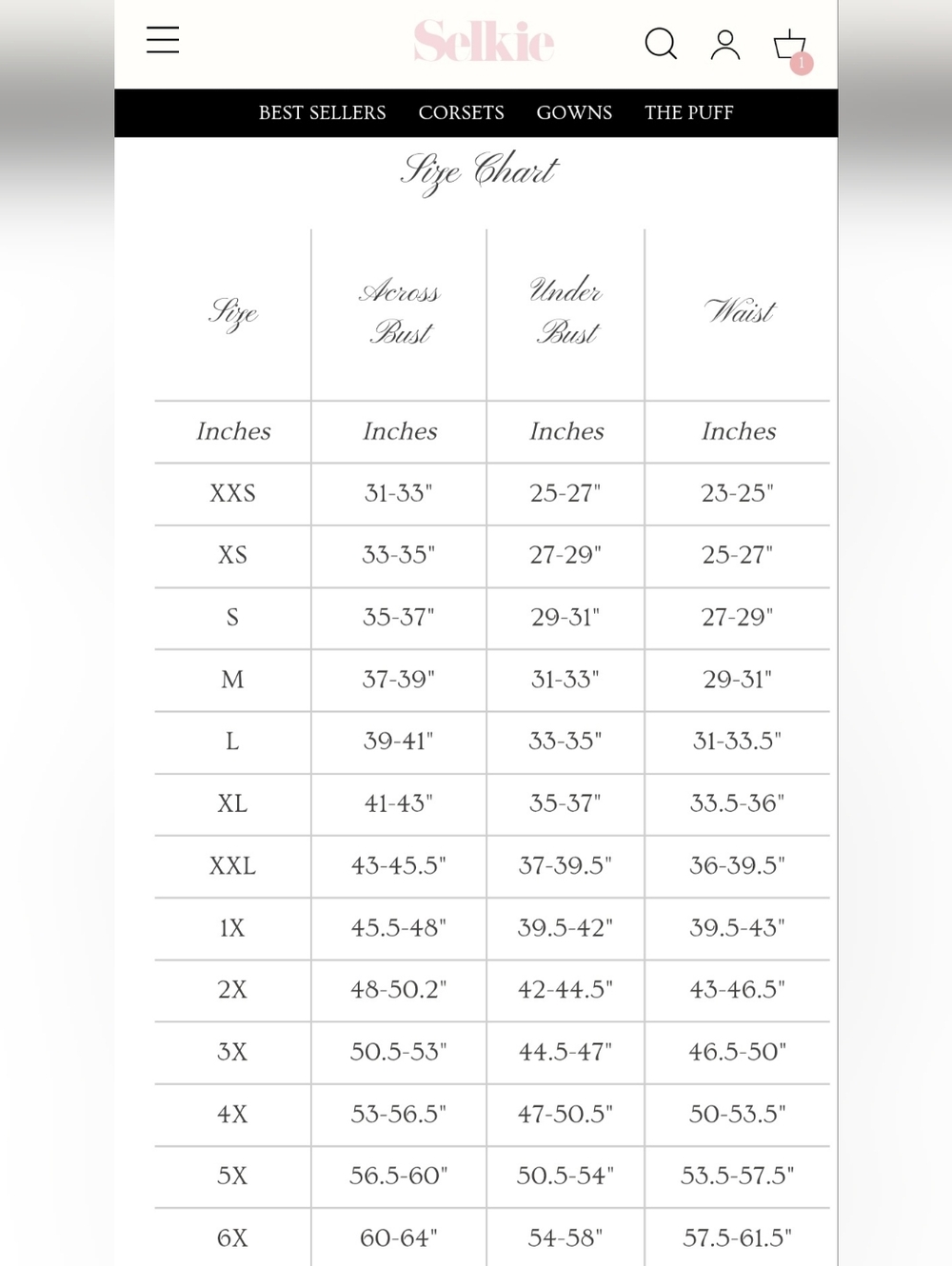 Selkie

1

BEST SELLERS CORSETS GOWNS THE PUFF

Size Chart

| Size | Across Bust | Under Bust | Waist |
|---|---|---|---|
| Inches | Inches | Inches | Inches |
| XXS | 31-33" | 25-27" | 23-25" |
| XS | 33-35" | 27-29" | 25-27" |
| S | 35-37" | 29-31" | 27-29" |
| M | 37-39" | 31-33" | 29-31" |
| L | 39-41" | 33-35" | 31-33.5" |
| XL | 41-43" | 35-37" | 33.5-36" |
| XXL | 43-45.5" | 37-39.5" | 36-39.5" |
| 1X | 45.5-48" | 39.5-42" | 39.5-43" |
| 2X | 48-50.2" | 42-44.5" | 43-46.5" |
| 3X | 50.5-53" | 44.5-47" | 46.5-50" |
| 4X | 53-56.5" | 47-50.5" | 50-53.5" |
| 5X | 56.5-60" | 50.5-54" | 53.5-57.5" |
| 6X | 60-64" | 54-58" | 57.5-61.5" |